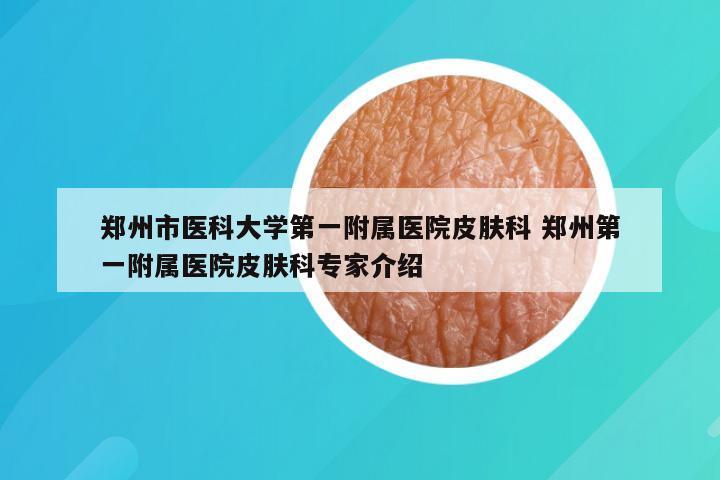 郑州市医科大学第一附属医院皮肤科 郑州第一附属医院皮肤科专家介绍